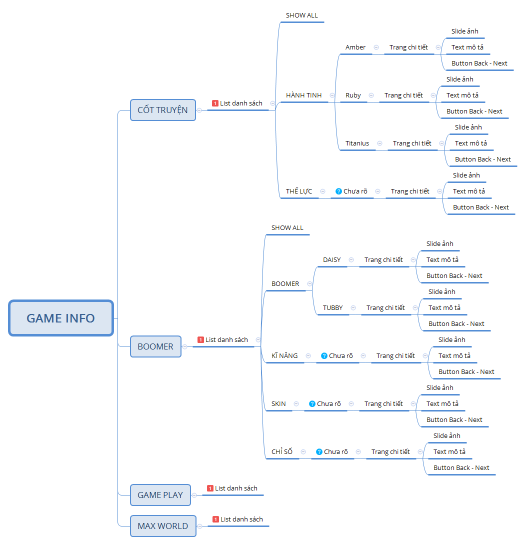 GAME INFO

CỐT TRUYỆN
1 List danh sách
SHOW ALL
HÀNH TINH
Amber
Trang chi tiết
Slide ảnh
Text mô tả
Button Back - Next
Ruby
Trang chi tiết
Slide ảnh
Text mô tả
Button Back - Next
Titanius
Trang chi tiết
Slide ảnh
Text mô tả
Button Back - Next
THẾ LỰC
? Chưa rõ
Trang chi tiết
Slide ảnh
Text mô tả
Button Back - Next

BOOMER
1 List danh sách
SHOW ALL
BOOMER
DAISY
Trang chi tiết
Slide ảnh
Text mô tả
Button Back - Next
TUBBY
Trang chi tiết
Slide ảnh
Text mô tả
Button Back - Next
KĨ NĂNG
? Chưa rõ
Trang chi tiết
Slide ảnh
Text mô tả
Button Back - Next
SKIN
? Chưa rõ
Trang chi tiết
Slide ảnh
Text mô tả
Button Back - Next
CHỈ SỐ
? Chưa rõ
Trang chi tiết
Slide ảnh
Text mô tả
Button Back - Next

GAME PLAY
1 List danh sách

MAX WORLD
1 List danh sách